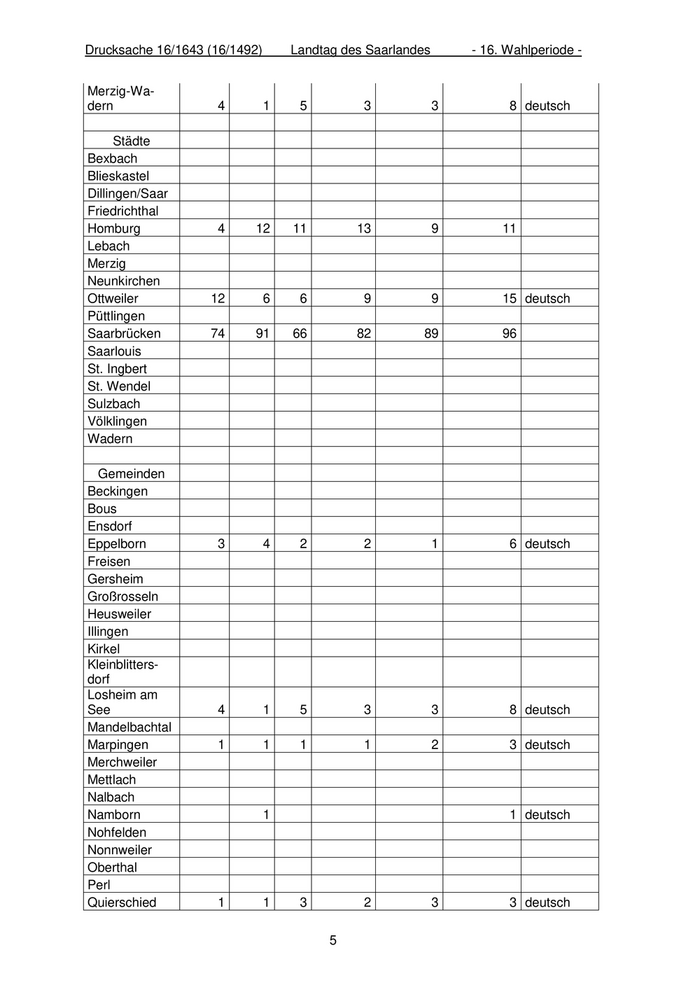 Drucksache 16/1643 (16/1492) Landtag des Saarlandes - 16. Wahlperiode -

| | | | | | | | |
|---|---|---|---|---|---|---|---|
| Merzig-Wadern | 4 | 1 | 5 | 3 | 3 | 8 | deutsch |
| | | | | | | | |
| Städte | | | | | | | |
| Bexbach | | | | | | | |
| Blieskastel | | | | | | | |
| Dillingen/Saar | | | | | | | |
| Friedrichthal | | | | | | | |
| Homburg | 4 | 12 | 11 | 13 | 9 | 11 | |
| Lebach | | | | | | | |
| Merzig | | | | | | | |
| Neunkirchen | | | | | | | |
| Ottweiler | 12 | 6 | 6 | 9 | 9 | 15 | deutsch |
| Püttlingen | | | | | | | |
| Saarbrücken | 74 | 91 | 66 | 82 | 89 | 96 | |
| Saarlouis | | | | | | | |
| St. Ingbert | | | | | | | |
| St. Wendel | | | | | | | |
| Sulzbach | | | | | | | |
| Völklingen | | | | | | | |
| Wadern | | | | | | | |
| | | | | | | | |
| Gemeinden | | | | | | | |
| Beckingen | | | | | | | |
| Bous | | | | | | | |
| Ensdorf | | | | | | | |
| Eppelborn | 3 | 4 | 2 | 2 | 1 | 6 | deutsch |
| Freisen | | | | | | | |
| Gersheim | | | | | | | |
| Großrosseln | | | | | | | |
| Heusweiler | | | | | | | |
| Illingen | | | | | | | |
| Kirkel | | | | | | | |
| Kleinblittersdorf | | | | | | | |
| Losheim am See | 4 | 1 | 5 | 3 | 3 | 8 | deutsch |
| Mandelbachtal | | | | | | | |
| Marpingen | 1 | 1 | 1 | 1 | 2 | 3 | deutsch |
| Merchweiler | | | | | | | |
| Mettlach | | | | | | | |
| Nalbach | | | | | | | |
| Namborn | | 1 | | | | 1 | deutsch |
| Nohfelden | | | | | | | |
| Nonnweiler | | | | | | | |
| Oberthal | | | | | | | |
| Perl | | | | | | | |
| Quierschied | 1 | 1 | 3 | 2 | 3 | 3 | deutsch |

5